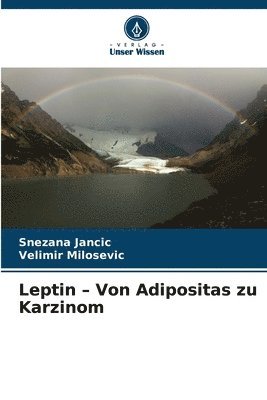 VERLAG
Unser Wissen

Snezana Jancic
Velimir Milosevic

Leptin – Von Adipositas zu Karzinom